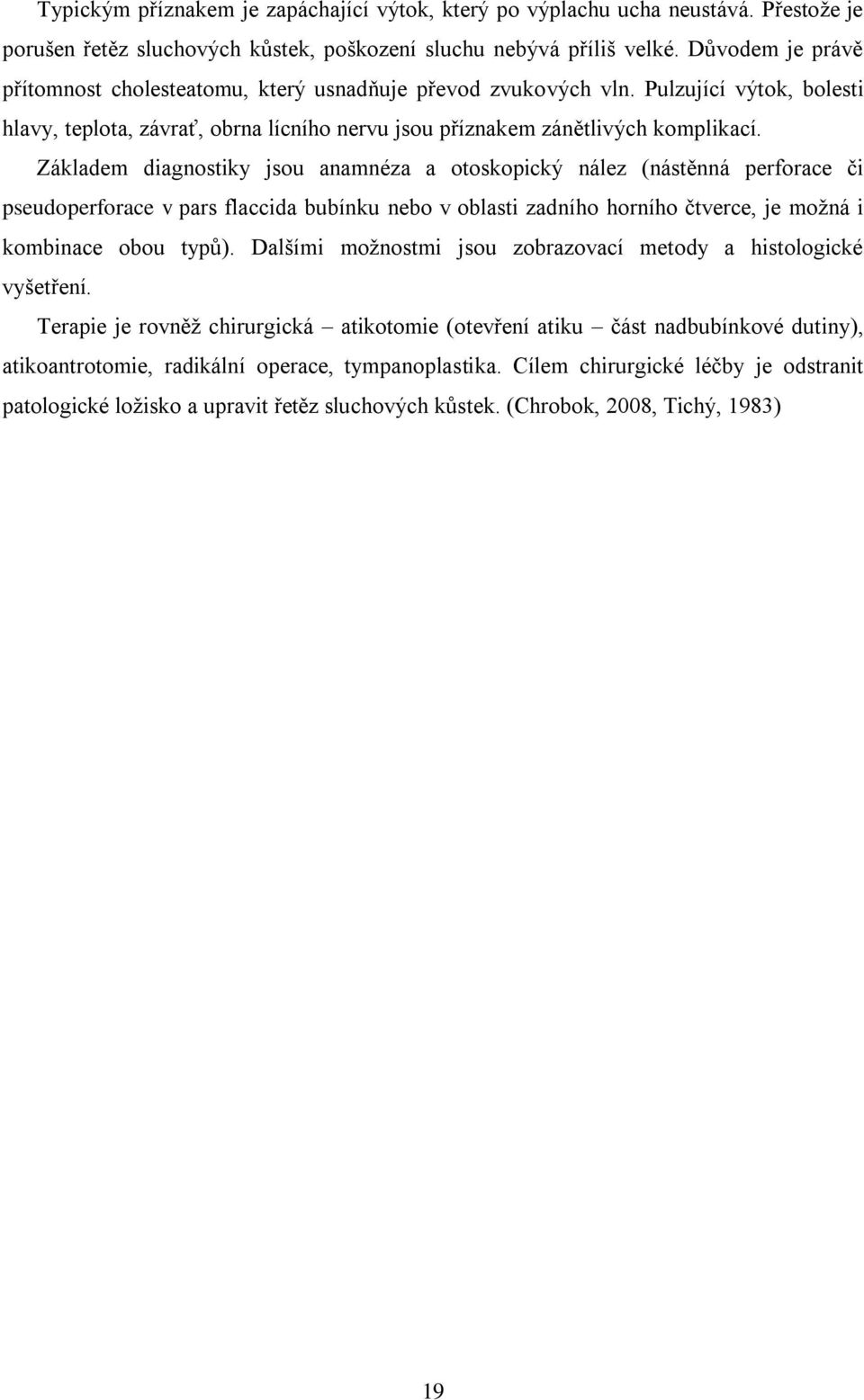 Typickým příznakem je zapáchající výtok, který po výplachu ucha neustává. Přestože je porušen řetěz sluchových kůstek, poškození sluchu nebývá příliš velké. Důvodem je právě přítomnost cholesteatomu, který usnadňuje převod zvukových vln. Pulzující výtok, bolesti hlavy, teplota, závrať, obrna lícního nervu jsou příznakem zánětlivých komplikací.

Základem diagnostiky jsou anamnéza a otoskopický nález (nástěnná perforace či pseudoperforace v pars flaccida bubínku nebo v oblasti zadního horního čtverce, je možná i kombinace obou typů). Dalšími možnostmi jsou zobrazovací metody a histologické vyšetření.

Terapie je rovněž chirurgická – atikotomie (otevření atiku – část nadbubínkové dutiny), atikoantrotomie, radikální operace, tympanoplastika. Cílem chirurgické léčby je odstranit patologické ložisko a upravit řetěz sluchových kůstek. (Chrobok, 2008, Tichý, 1983)

19